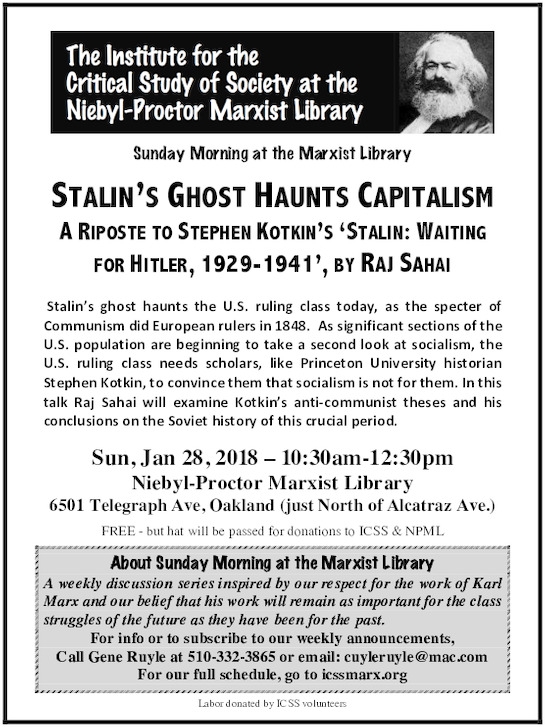 The Institute for the Critical Study of Society at the Niebyl-Proctor Marxist Library

Sunday Morning at the Marxist Library

STALIN'S GHOST HAUNTS CAPITALISM

A RIPOSTE TO STEPHEN KOTKIN'S 'STALIN: WAITING FOR HITLER, 1929-1941', BY RAJ SAHAI

Stalin's ghost haunts the U.S. ruling class today, as the specter of Communism did European rulers in 1848. As significant sections of the U.S. population are beginning to take a second look at socialism, the U.S. ruling class needs scholars, like Princeton University historian Stephen Kotkin, to convince them that socialism is not for them. In this talk Raj Sahai will examine Kotkin's anti-communist theses and his conclusions on the Soviet history of this crucial period.

Sun, Jan 28, 2018 – 10:30am-12:30pm
Niebyl-Proctor Marxist Library
6501 Telegraph Ave, Oakland (just North of Alcatraz Ave.)

FREE - but hat will be passed for donations to ICSS & NPML

About Sunday Morning at the Marxist Library
A weekly discussion series inspired by our respect for the work of Karl Marx and our belief that his work will remain as important for the class struggles of the future as they have been for the past.
For info or to subscribe to our weekly announcements,
Call Gene Ruyle at 510-332-3865 or email: cuyleruyle@mac.com
For our full schedule, go to icssmarx.org

Labor donated by ICSS volunteers